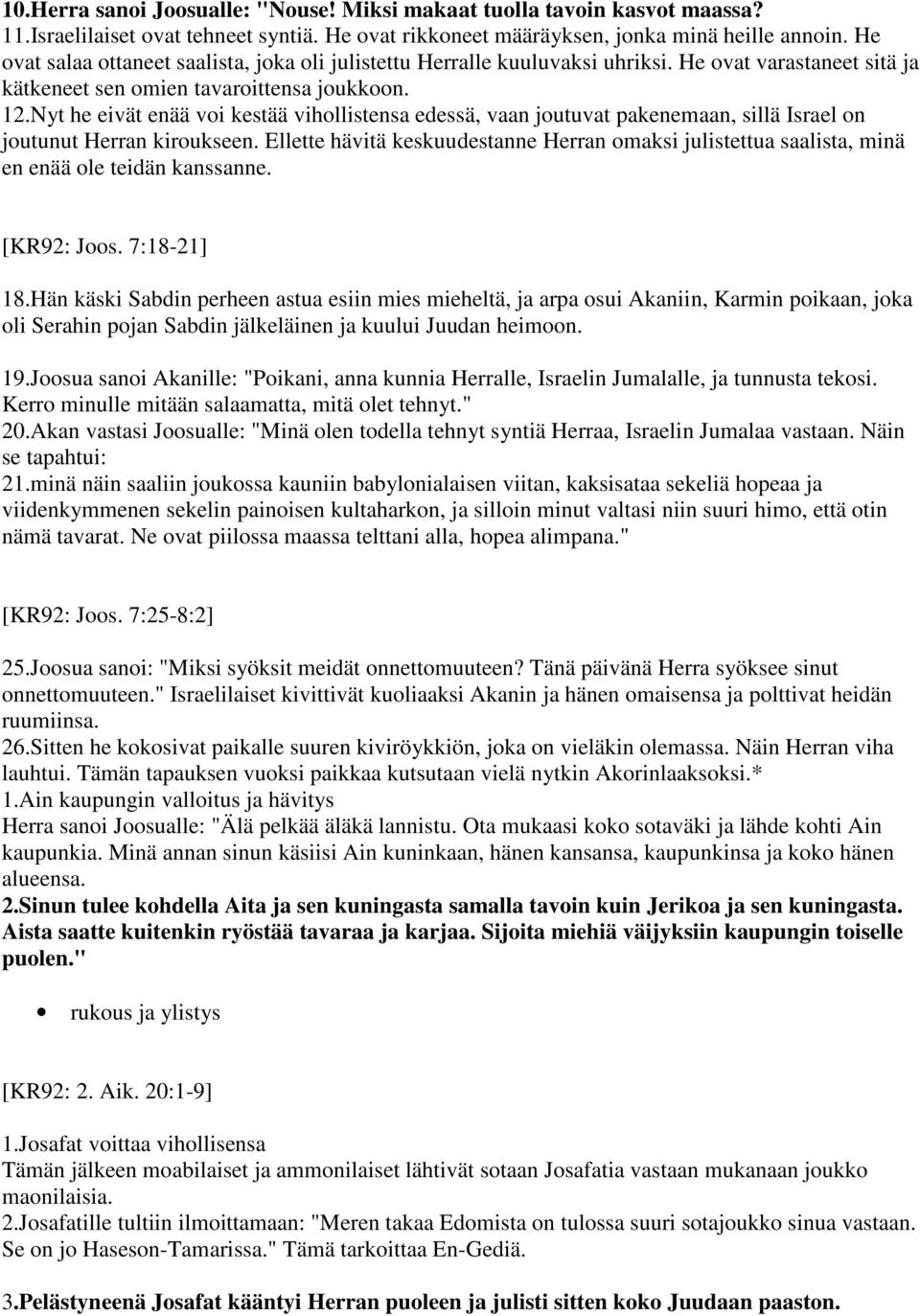 10.Herra sanoi Joosualle: "Nouse! Miksi makaat tuolla tavoin kasvot maassa?
11.Israelilaiset ovat tehneet syntiä. He ovat rikkoneet määräyksen, jonka minä heille annoin. He ovat salaa ottaneet saalista, joka oli julistettu Herralle kuuluvaksi uhriksi. He ovat varastaneet sitä ja kätkeneet sen omien tavaroittensa joukkoon.
12.Nyt he eivät enää voi kestää vihollistensa edessä, vaan joutuvat pakenemaan, sillä Israel on joutunut Herran kiroukseen. Ellette hävitä keskuudestanne Herran omaksi julistettua saalista, minä en enää ole teidän kanssanne.

[KR92: Joos. 7:18-21]

18.Hän käski Sabdin perheen astua esiin mies mieheltä, ja arpa osui Akaniin, Karmin poikaan, joka oli Serahin pojan Sabdin jälkeläinen ja kuului Juudan heimoon.

19.Joosua sanoi Akanille: "Poikani, anna kunnia Herralle, Israelin Jumalalle, ja tunnusta tekosi. Kerro minulle mitään salaamatta, mitä olet tehnyt."
20.Akan vastasi Joosualle: "Minä olen todella tehnyt syntiä Herraa, Israelin Jumalaa vastaan. Näin se tapahtui:
21.minä näin saaliin joukossa kauniin babylonialaisen viitan, kaksisataa sekeliä hopeaa ja viidenkymmenen sekelin painoisen kultaharkon, ja silloin minut valtasi niin suuri himo, että otin nämä tavarat. Ne ovat piilossa maassa telttani alla, hopea alimpana."

[KR92: Joos. 7:25-8:2]

25.Joosua sanoi: "Miksi syöksit meidät onnettomuuteen? Tänä päivänä Herra syöksee sinut onnettomuuteen." Israelilaiset kivittivät kuoliaaksi Akanin ja hänen omaisensa ja polttivat heidän ruumiinsa.
26.Sitten he kokosivat paikalle suuren kiviröykkiön, joka on vieläkin olemassa. Näin Herran viha lauhtui. Tämän tapauksen vuoksi paikkaa kutsutaan vielä nytkin Akorinlaaksoksi.*
1.Ain kaupungin valloitus ja hävitys
Herra sanoi Joosualle: "Älä pelkää äläkä lannistu. Ota mukaasi koko sotaväki ja lähde kohti Ain kaupunkia. Minä annan sinun käsiisi Ain kuninkaan, hänen kansansa, kaupunkinsa ja koko hänen alueensa.
2.Sinun tulee kohdella Aita ja sen kuningasta samalla tavoin kuin Jerikoa ja sen kuningasta. Aista saatte kuitenkin ryöstää tavaraa ja karjaa. Sijoita miehiä väijyksiin kaupungin toiselle puolen."

• rukous ja ylistys

[KR92: 2. Aik. 20:1-9]

1.Josafat voittaa vihollisensa
Tämän jälkeen moabilaiset ja ammonilaiset lähtivät sotaan Josafatia vastaan mukanaan joukko maonilaisia.
2.Josafatille tultiin ilmoittamaan: "Meren takaa Edomista on tulossa suuri sotajoukko sinua vastaan. Se on jo Haseson-Tamarissa." Tämä tarkoittaa En-Gediä.

3.Pelästyneenä Josafat kääntyi Herran puoleen ja julisti sitten koko Juudaan paaston.